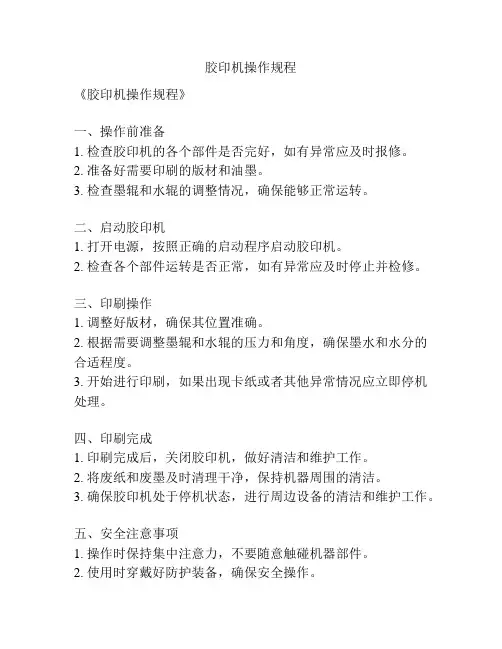 胶印机操作规程

《胶印机操作规程》

一、操作前准备
1. 检查胶印机的各个部件是否完好，如有异常应及时报修。
2. 准备好需要印刷的版材和油墨。
3. 检查墨辊和水辊的调整情况，确保能够正常运转。

二、启动胶印机
1. 打开电源，按照正确的启动程序启动胶印机。
2. 检查各个部件运转是否正常，如有异常应及时停止并检修。

三、印刷操作
1. 调整好版材，确保其位置准确。
2. 根据需要调整墨辊和水辊的压力和角度，确保墨水和水分的合适程度。
3. 开始进行印刷，如果出现卡纸或者其他异常情况应立即停机处理。

四、印刷完成
1. 印刷完成后，关闭胶印机，做好清洁和维护工作。
2. 将废纸和废墨及时清理干净，保持机器周围的清洁。
3. 确保胶印机处于停机状态，进行周边设备的清洁和维护工作。

五、安全注意事项
1. 操作时保持集中注意力，不要随意触碰机器部件。
2. 使用时穿戴好防护装备，确保安全操作。